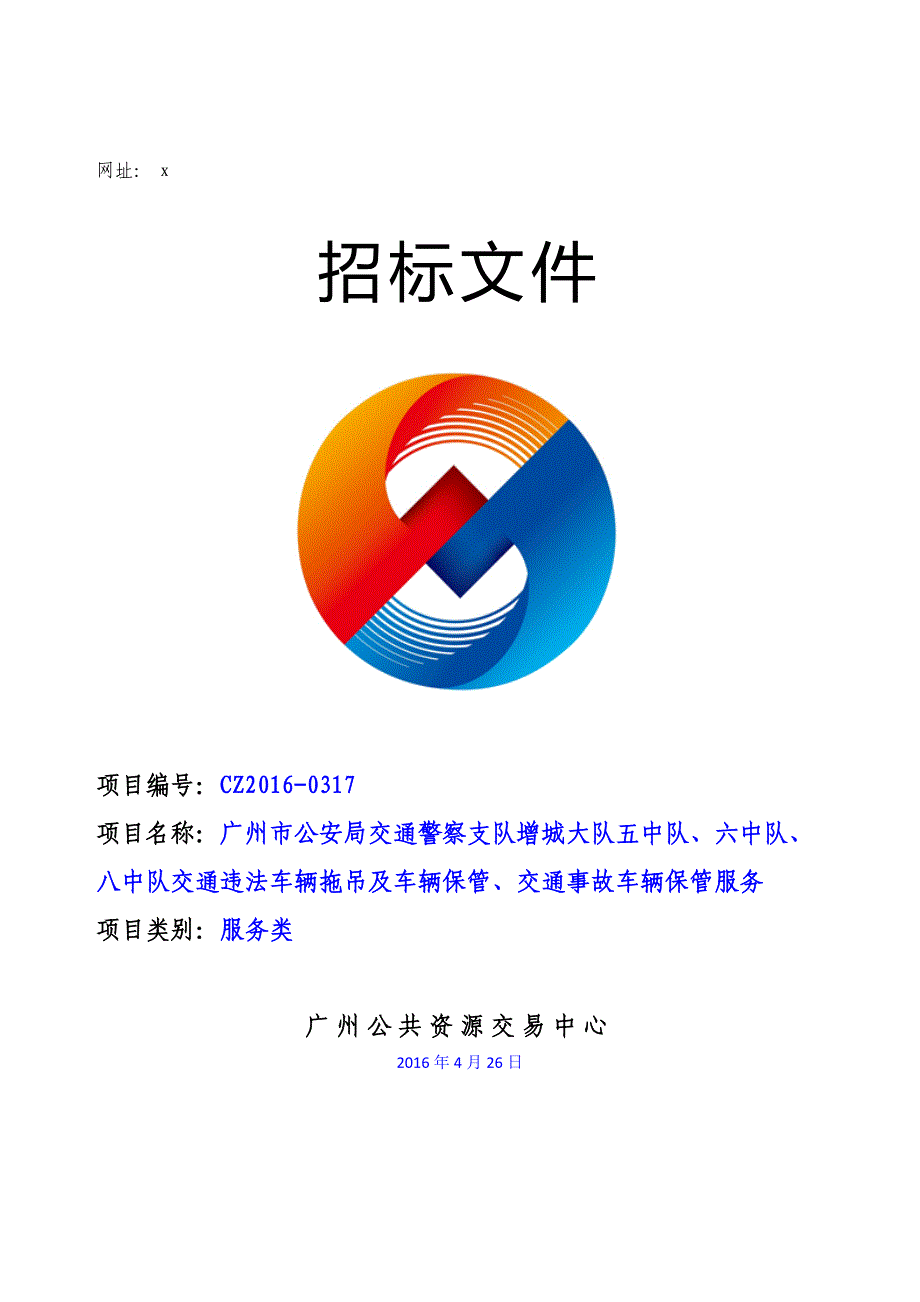 网址： x

招标文件

项目编号：CZ2016-0317

项目名称：广州市公安局交通警察支队增城大队五中队、六中队、八中队交通违法车辆拖吊及车辆保管、交通事故车辆保管服务

项目类别：服务类

广州公共资源交易中心

2016年4月26日